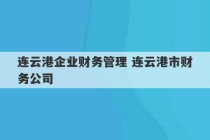 连云港企业财务管理 连云港市财务公司